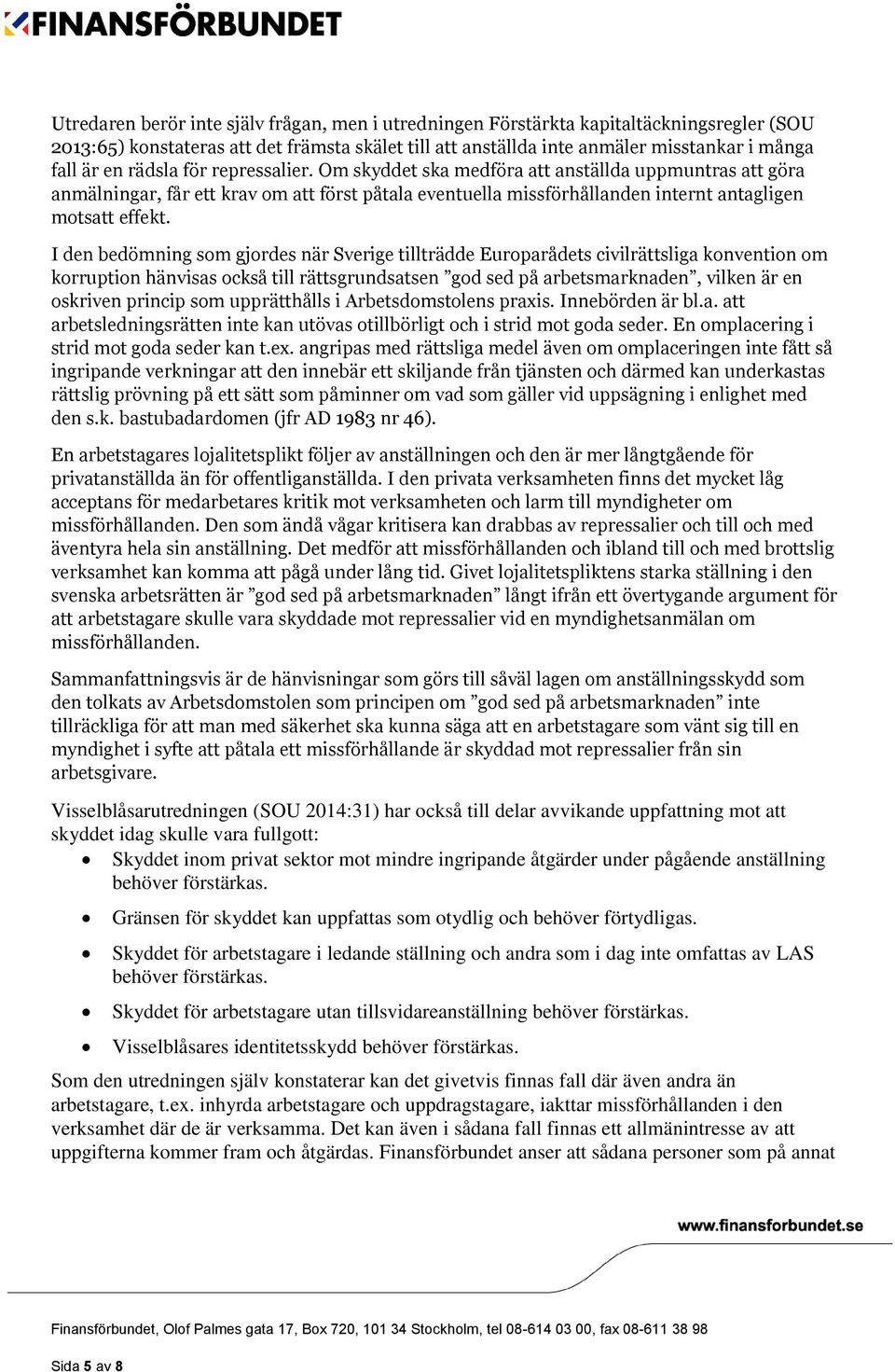 FINANSFÖRBUNDET

Utredaren berör inte själv frågan, men i utredningen Förstärkta kapitaltäckningsregler (SOU 2013:65) konstateras att det främsta skälet till att anställda inte anmäler misstankar i många fall är en rädsla för repressalier. Om skyddet ska medföra att anställda uppmuntras att göra anmälningar, får ett krav om att först påtala eventuella missförhållanden internt antagligen motsatt effekt.

I den bedömning som gjordes när Sverige tillträdde Europarådets civilrättsliga konvention om korruption hänvisas också till rättsgrundsatsen ”god sed på arbetsmarknaden”, vilken är en oskriven princip som upprätthålls i Arbetsdomstolens praxis. Innebörden är bl.a. att arbetsledningsrätten inte kan utövas otillbörligt och i strid mot goda seder. En omplacering i strid mot goda seder kan t.ex. angripas med rättsliga medel även om omplaceringen inte fått så ingripande verkningar att den innebär ett skiljande från tjänsten och därmed kan underkastas rättslig prövning på ett sätt som påminner om vad som gäller vid uppsägning i enlighet med den s.k. bastubadardomen (jfr AD 1983 nr 46).

En arbetstagares lojalitetsplikt följer av anställningen och den är mer långtgående för privatanställda än för offentliganställda. I den privata verksamheten finns det mycket låg acceptans för medarbetares kritik mot verksamheten och larm till myndigheter om missförhållanden. Den som ändå vågar kritisera kan drabbas av repressalier och till och med äventyra hela sin anställning. Det medför att missförhållanden och ibland till och med brottslig verksamhet kan komma att pågå under lång tid. Givet lojalitetspliktens starka ställning i den svenska arbetsrätten är ”god sed på arbetsmarknaden” långt ifrån ett övertygande argument för att arbetstagare skulle vara skyddade mot repressalier vid en myndighetsanmälan om missförhållanden.

Sammanfattningsvis är de hänvisningar som görs till såväl lagen om anställningsskydd som den tolkats av Arbetsdomstolen som principen om ”god sed på arbetsmarknaden” inte tillräckliga för att man med säkerhet ska kunna säga att en arbetstagare som vänt sig till en myndighet i syfte att påtala ett missförhållande är skyddad mot repressalier från sin arbetsgivare.

Visselblåsarutredningen (SOU 2014:31) har också till delar avvikande uppfattning mot att skyddet idag skulle vara fullgott:
• Skyddet inom privat sektor mot mindre ingripande åtgärder under pågående anställning behöver förstärkas.
• Gränsen för skyddet kan uppfattas som otydlig och behöver förtydligas.
• Skyddet för arbetstagare i ledande ställning och andra som i dag inte omfattas av LAS behöver förstärkas.
• Skyddet för arbetstagare utan tillsvidareanställning behöver förstärkas.
• Visselblåsares identitetsskydd behöver förstärkas.

Som den utredningen själv konstaterar kan det givetvis finnas fall där även andra än arbetstagare, t.ex. inhyrda arbetstagare och uppdragstagare, iakttar missförhållanden i den verksamhet där de är verksamma. Det kan även i sådana fall finnas ett allmänintresse av att uppgifterna kommer fram och åtgärdas. Finansförbundet anser att sådana personer som på annat

www.finansforbundet.se

Finansförbundet, Olof Palmes gata 17, Box 720, 101 34 Stockholm, tel 08-614 03 00, fax 08-611 38 98

Sida 5 av 8